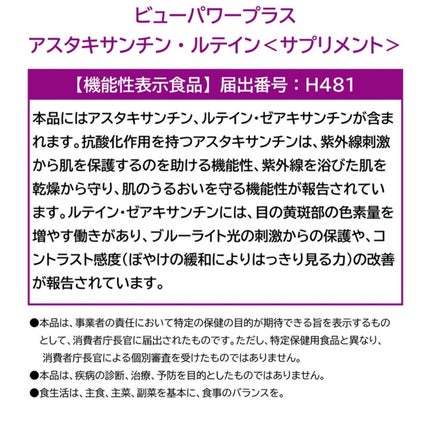 ビューパワープラス
アスタキサンチン・ルテイン＜サプリメント＞

【機能性表示食品】届出番号：H481

本品にはアスタキサンチン、ルテイン・ゼアキサンチンが含まれます。抗酸化作用を持つアスタキサンチンは、紫外線刺激から肌を保護するのを助ける機能性、紫外線を浴びた肌を乾燥から守り、肌のうるおいを守る機能性が報告されています。ルテイン・ゼアキサンチンには、目の黄斑部の色素量を増やす働きがあり、ブルーライト光の刺激からの保護や、コントラスト感度（ぼやけの緩和によりはっきり見る力）の改善が報告されています。

●本品は、事業者の責任において特定の保健の目的が期待できる旨を表示するものとして、消費者庁長官に届出されたものです。ただし、特定保健用食品と異なり、消費者庁長官による個別審査を受けたものではありません。
●本品は、疾病の診断、治療、予防を目的としたものではありません。
●食生活は、主食、主菜、副菜を基本に、食事のバランスを。